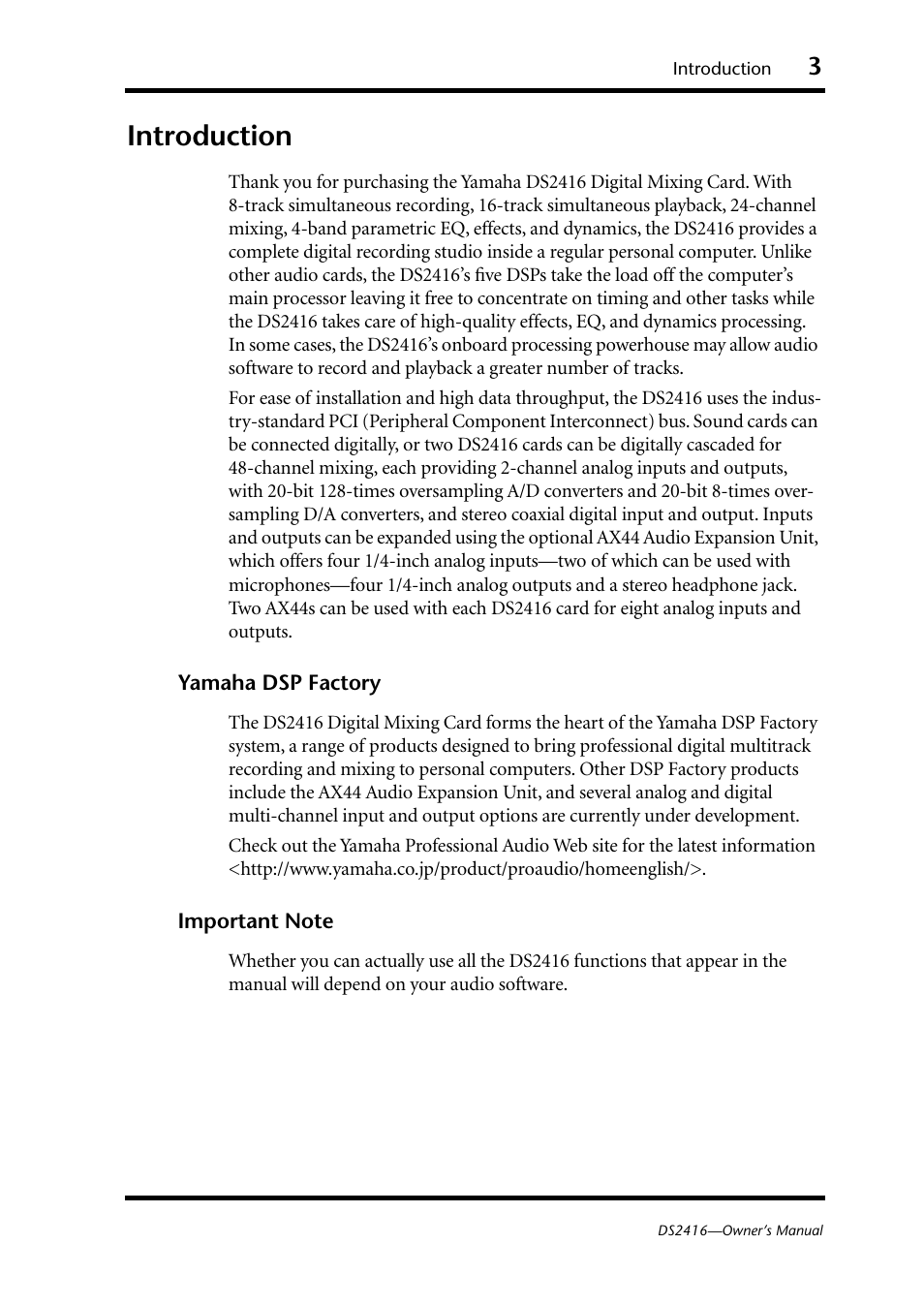 Introduction 3

Introduction

Thank you for purchasing the Yamaha DS2416 Digital Mixing Card. With 8-track simultaneous recording, 16-track simultaneous playback, 24-channel mixing, 4-band parametric EQ, effects, and dynamics, the DS2416 provides a complete digital recording studio inside a regular personal computer. Unlike other audio cards, the DS2416's five DSPs take the load off the computer's main processor leaving it free to concentrate on timing and other tasks while the DS2416 takes care of high-quality effects, EQ, and dynamics processing. In some cases, the DS2416's onboard processing powerhouse may allow audio software to record and playback a greater number of tracks.

For ease of installation and high data throughput, the DS2416 uses the industry-standard PCI (Peripheral Component Interconnect) bus. Sound cards can be connected digitally, or two DS2416 cards can be digitally cascaded for 48-channel mixing, each providing 2-channel analog inputs and outputs, with 20-bit 128-times oversampling A/D converters and 20-bit 8-times oversampling D/A converters, and stereo coaxial digital input and output. Inputs and outputs can be expanded using the optional AX44 Audio Expansion Unit, which offers four 1/4-inch analog inputs—two of which can be used with microphones—four 1/4-inch analog outputs and a stereo headphone jack. Two AX44s can be used with each DS2416 card for eight analog inputs and outputs.

Yamaha DSP Factory

The DS2416 Digital Mixing Card forms the heart of the Yamaha DSP Factory system, a range of products designed to bring professional digital multitrack recording and mixing to personal computers. Other DSP Factory products include the AX44 Audio Expansion Unit, and several analog and digital multi-channel input and output options are currently under development.

Check out the Yamaha Professional Audio Web site for the latest information <http://www.yamaha.co.jp/product/proaudio/homeenglish/>.

Important Note

Whether you can actually use all the DS2416 functions that appear in the manual will depend on your audio software.

DS2416—Owner's Manual